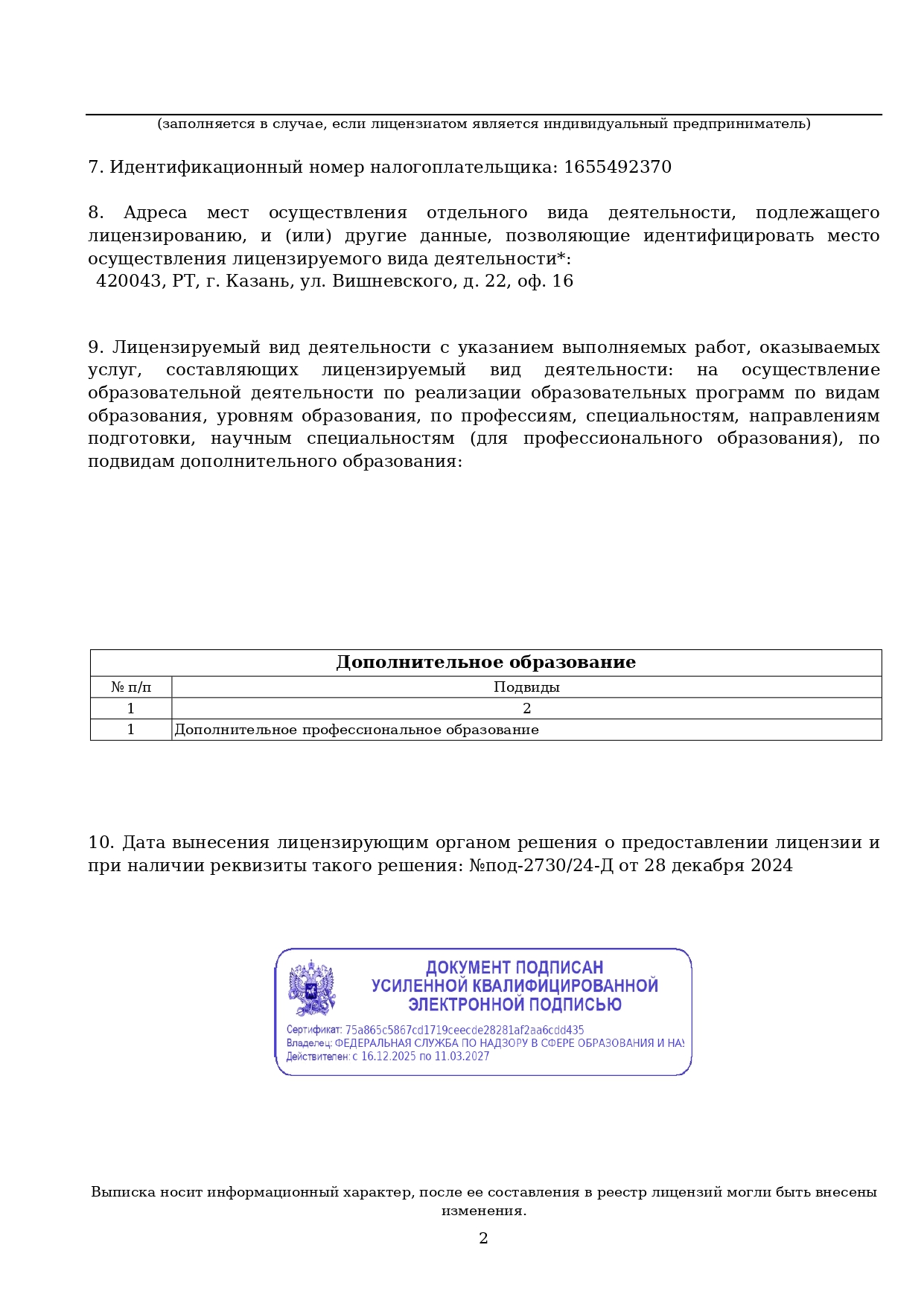 (заполняется в случае, если лицензиатом является индивидуальный предприниматель)

7. Идентификационный номер налогоплательщика: 1655492370

8. Адреса мест осуществления отдельного вида деятельности, подлежащего лицензированию, и (или) другие данные, позволяющие идентифицировать место осуществления лицензируемого вида деятельности*:
420043, РТ, г. Казань, ул. Вишневского, д. 22, оф. 16

9. Лицензируемый вид деятельности с указанием выполняемых работ, оказываемых услуг, составляющих лицензируемый вид деятельности: на осуществление образовательной деятельности по реализации образовательных программ по видам образования, уровням образования, по профессиям, специальностям, направлениям подготовки, научным специальностям (для профессионального образования), по подвидам дополнительного образования:

| Дополнительное образование | |
|---|---|
| № п/п | Подвиды |
| 1 | 2 |
| 1 | Дополнительное профессиональное образование |

10. Дата вынесения лицензирующим органом решения о предоставлении лицензии и при наличии реквизиты такого решения: №под-2730/24-Д от 28 декабря 2024

ДОКУМЕНТ ПОДПИСАН
УСИЛЕННОЙ КВАЛИФИЦИРОВАННОЙ
ЭЛЕКТРОННОЙ ПОДПИСЬЮ
Сертификат: 75a865c5867cd1719ceecde28281af2aa6cdd435
Владелец: ФЕДЕРАЛЬНАЯ СЛУЖБА ПО НАДЗОРУ В СФЕРЕ ОБРАЗОВАНИЯ И НАУ
Действителен: с 16.12.2025 по 11.03.2027

Выписка носит информационный характер, после ее составления в реестр лицензий могли быть внесены изменения.

2